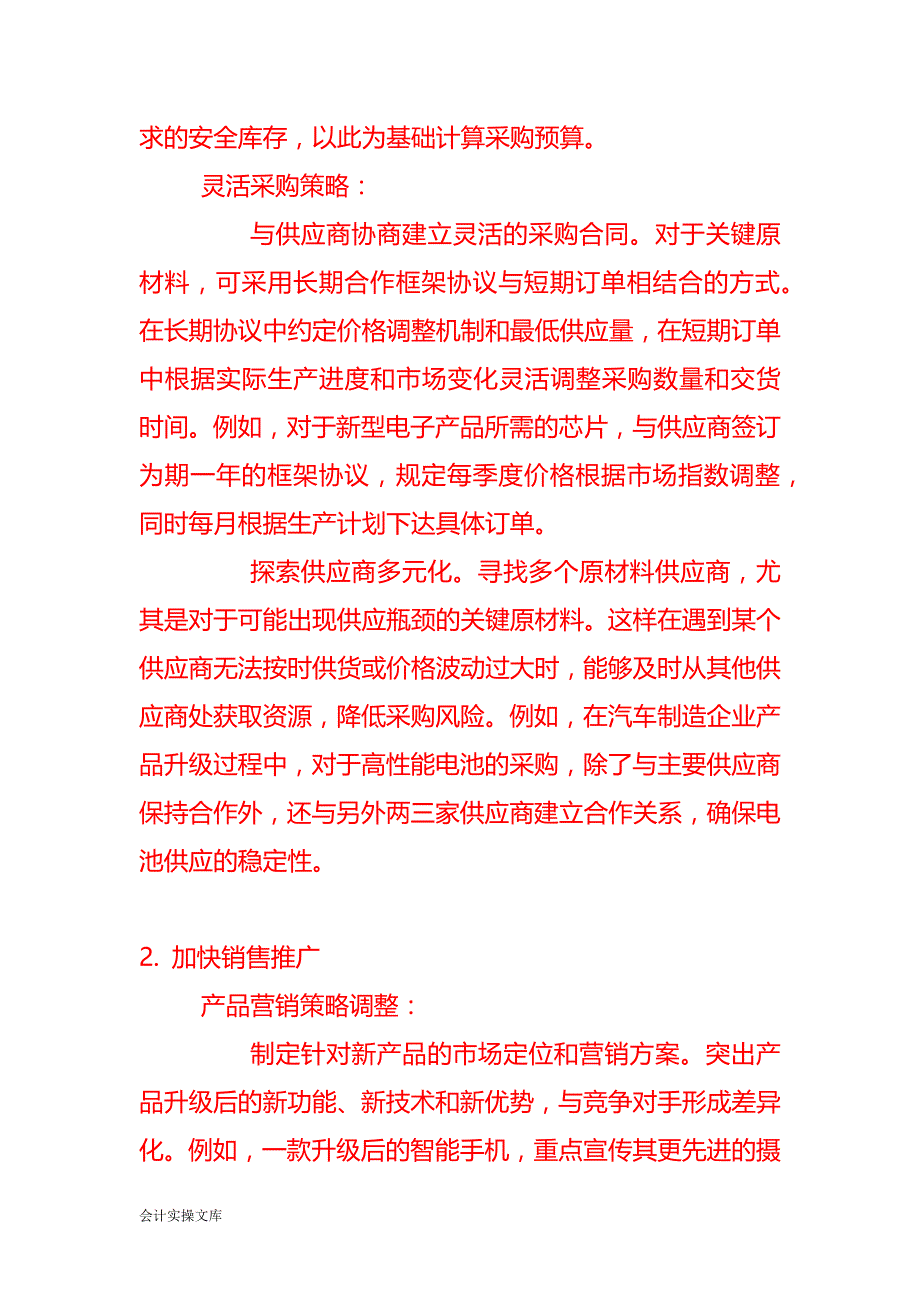 求的安全库存，以此为基础计算采购预算。

灵活采购策略：

与供应商协商建立灵活的采购合同。对于关键原材料，可采用长期合作框架协议与短期订单相结合的方式。在长期协议中约定价格调整机制和最低供应量，在短期订单中根据实际生产进度和市场变化灵活调整采购数量和交货时间。例如，对于新型电子产品所需的芯片，与供应商签订为期一年的框架协议，规定每季度价格根据市场指数调整，同时每月根据生产计划下达具体订单。

探索供应商多元化。寻找多个原材料供应商，尤其是对于可能出现供应瓶颈的关键原材料。这样在遇到某个供应商无法按时供货或价格波动过大时，能够及时从其他供应商处获取资源，降低采购风险。例如，在汽车制造企业产品升级过程中，对于高性能电池的采购，除了与主要供应商保持合作外，还与另外两三家供应商建立合作关系，确保电池供应的稳定性。

2. 加快销售推广

产品营销策略调整：

制定针对新产品的市场定位和营销方案。突出产品升级后的新功能、新技术和新优势，与竞争对手形成差异化。例如，一款升级后的智能手机，重点宣传其更先进的摄

会计实操文库